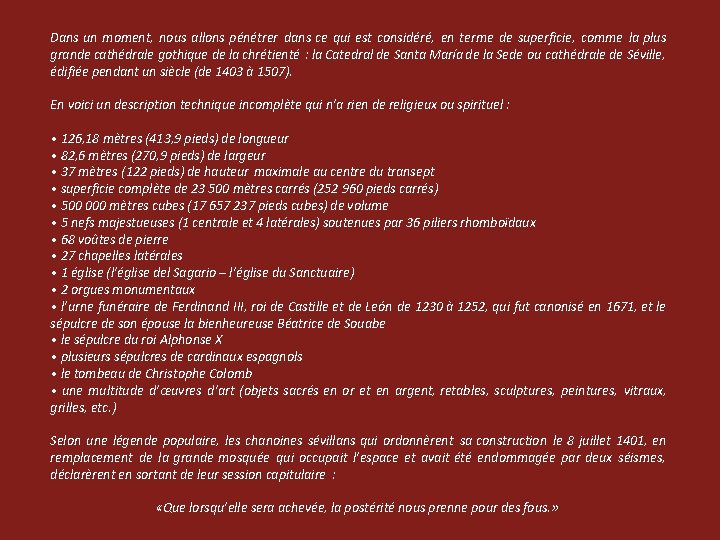 Dans un moment, nous allons pénétrer dans ce qui est considéré, en terme de superficie, comme la plus grande cathédrale gothique de la chrétienté : la Catedral de Santa María de la Sede ou cathédrale de Séville, édifiée pendant un siècle (de 1403 à 1507).

En voici un description technique incomplète qui n'a rien de religieux ou spirituel :

• 126,18 mètres (413,9 pieds) de longueur
• 82,6 mètres (270,9 pieds) de largeur
• 37 mètres (122 pieds) de hauteur maximale au centre du transept
• superficie complète de 23 500 mètres carrés (252 960 pieds carrés)
• 500 000 mètres cubes (17 657 237 pieds cubes) de volume
• 5 nefs majestueuses (1 centrale et 4 latérales) soutenues par 36 piliers rhomboïdaux
• 68 voûtes de pierre
• 27 chapelles latérales
• 1 église (l'église del Sagario – l'église du Sanctuaire)
• 2 orgues monumentaux
• l'urne funéraire de Ferdinand III, roi de Castille et de León de 1230 à 1252, qui fut canonisé en 1671, et le sépulcre de son épouse la bienheureuse Béatrice de Souabe
• le sépulcre du roi Alphonse X
• plusieurs sépulcres de cardinaux espagnols
• le tombeau de Christophe Colomb
• une multitude d'œuvres d'art (objets sacrés en or et en argent, retables, sculptures, peintures, vitraux, grilles, etc.)

Selon une légende populaire, les chanoines sévillans qui ordonnèrent sa construction le 8 juillet 1401, en remplacement de la grande mosquée qui occupait l'espace et avait été endommagée par deux séismes, déclarèrent en sortant de leur session capitulaire :

«Que lorsqu'elle sera achevée, la postérité nous prenne pour des fous.»